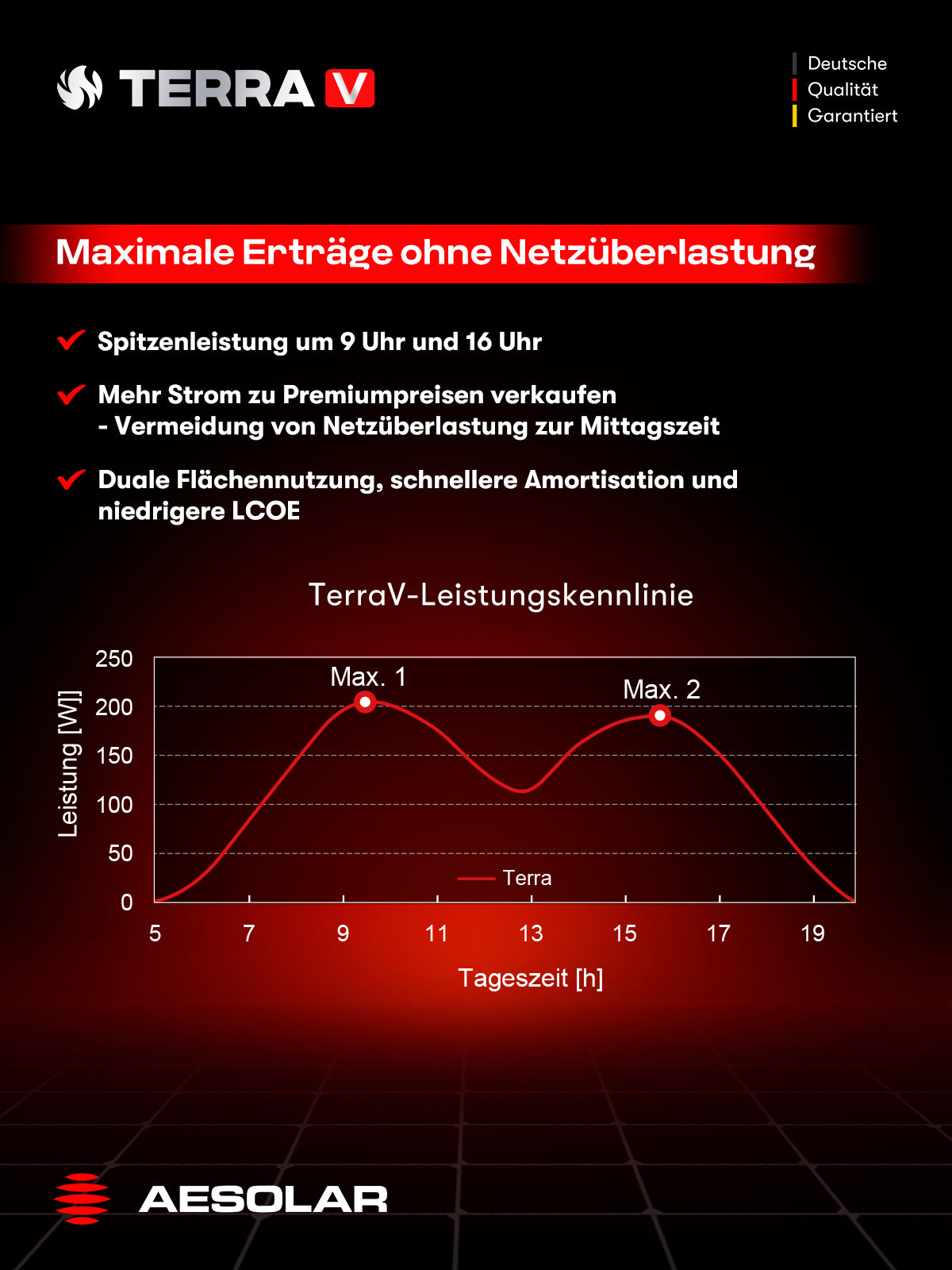 TERRA V

Deutsche
Qualität
Garantiert

Maximale Erträge ohne Netzüberlastung

Spitzenleistung um 9 Uhr und 16 Uhr

Mehr Strom zu Premiumpreisen verkaufen
- Vermeidung von Netzüberlastung zur Mittagszeit

Duale Flächennutzung, schnellere Amortisation und niedrigere LCOE

TerraV-Leistungskennlinie

Leistung [W]

250
200
150
100
50
0

Max. 1
Max. 2

Terra

5
7
9
11
13
15
17
19

Tageszeit [h]

AESOLAR